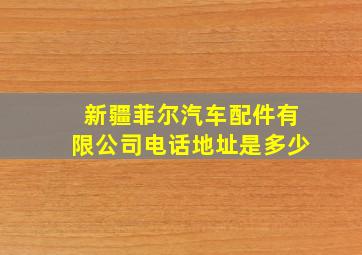 新疆菲尔汽车配件有限公司电话地址是多少